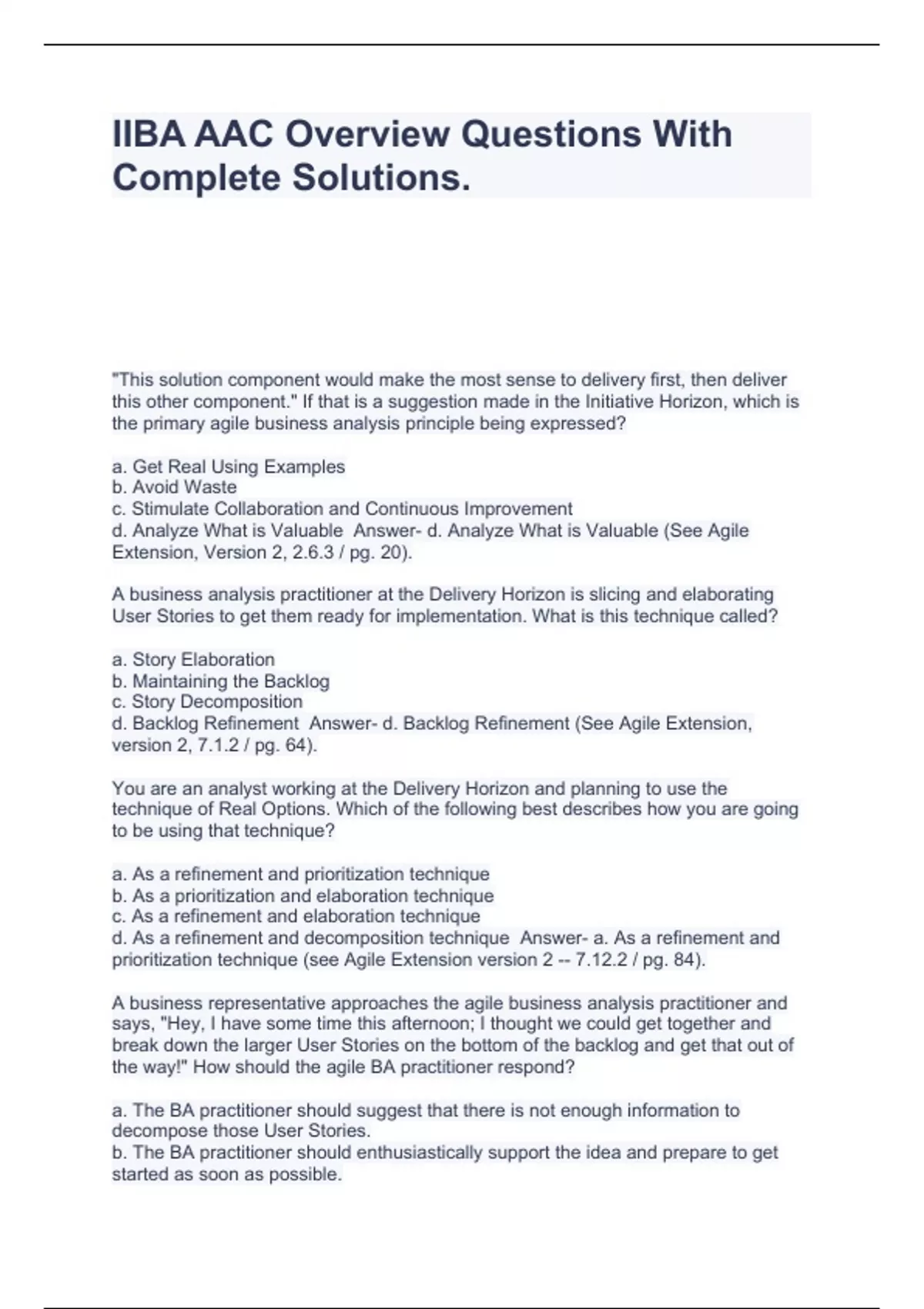 IIBA AAC Overview Questions With Complete Solutions.

"This solution component would make the most sense to delivery first, then deliver this other component." If that is a suggestion made in the Initiative Horizon, which is the primary agile business analysis principle being expressed?

a. Get Real Using Examples
b. Avoid Waste
c. Stimulate Collaboration and Continuous Improvement
d. Analyze What is Valuable Answer- d. Analyze What is Valuable (See Agile Extension, Version 2, 2.6.3 / pg. 20).

A business analysis practitioner at the Delivery Horizon is slicing and elaborating User Stories to get them ready for implementation. What is this technique called?

a. Story Elaboration
b. Maintaining the Backlog
c. Story Decomposition
d. Backlog Refinement Answer- d. Backlog Refinement (See Agile Extension, version 2, 7.1.2 / pg. 64).

You are an analyst working at the Delivery Horizon and planning to use the technique of Real Options. Which of the following best describes how you are going to be using that technique?

a. As a refinement and prioritization technique
b. As a prioritization and elaboration technique
c. As a refinement and elaboration technique
d. As a refinement and decomposition technique Answer- a. As a refinement and prioritization technique (see Agile Extension version 2 -- 7.12.2 / pg. 84).

A business representative approaches the agile business analysis practitioner and says, "Hey, I have some time this afternoon; I thought we could get together and break down the larger User Stories on the bottom of the backlog and get that out of the way!" How should the agile BA practitioner respond?

a. The BA practitioner should suggest that there is not enough information to decompose those User Stories.
b. The BA practitioner should enthusiastically support the idea and prepare to get started as soon as possible.